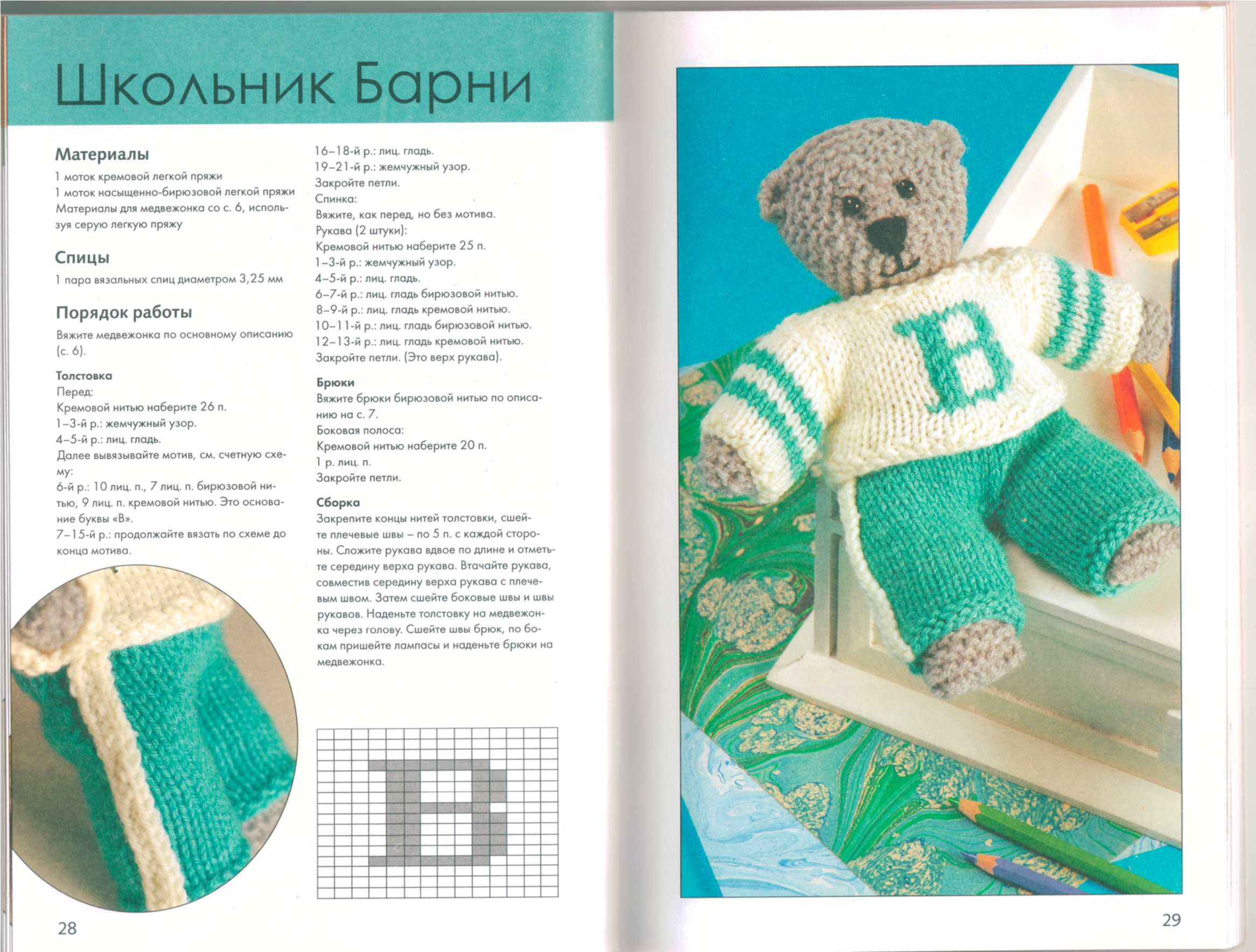 Школьник Барни

Материалы

1 моток кремовой легкой пряжи
1 моток насыщенно-бирюзовой легкой пряжи
Материалы для медвежонка со с. 6, используя серую легкую пряжу

Спицы

1 пара вязальных спиц диаметром 3,25 мм

Порядок работы

Вяжите медвежонка по основному описанию (с. 6).

Толстовка
Перед:
Кремовой нитью наберите 26 п.
1–3-й р.: жемчужный узор.
4–5-й р.: лиц. гладь.
Далее вывязывайте мотив, см. счетную схему:
6-й р.: 10 лиц. п., 7 лиц. п. бирюзовой нитью, 9 лиц. п. кремовой нитью. Это основание буквы «В».
7–15-й р.: продолжайте вязать по схеме до конца мотива.
16–18-й р.: лиц. гладь.
19–21-й р.: жемчужный узор.
Закройте петли.
Спинка:
Вяжите, как перед, но без мотива.
Рукава (2 штуки):
Кремовой нитью наберите 25 п.
1–3-й р.: жемчужный узор.
4–5-й р.: лиц. гладь.
6–7-й р.: лиц. гладь бирюзовой нитью.
8–9-й р.: лиц. гладь кремовой нитью.
10–11-й р.: лиц. гладь бирюзовой нитью.
12–13-й р.: лиц. гладь кремовой нитью.
Закройте петли. (Это верх рукава).

Брюки
Вяжите брюки бирюзовой нитью по описанию на с. 7.
Боковая полоса:
Кремовой нитью наберите 20 п.
1 р. лиц. п.
Закройте петли.

Сборка
Закрепите концы нитей толстовки, сшейте плечевые швы – по 5 п. с каждой стороны. Сложите рукава вдвое по длине и отметьте середину верха рукава. Втачайте рукава, совместив середину верха рукава с плечевым швом. Затем сшейте боковые швы и швы рукавов. Наденьте толстовку на медвежонка через голову. Сшейте швы брюк, по бокам пришейте лампасы и наденьте брюки на медвежонка.

28

29